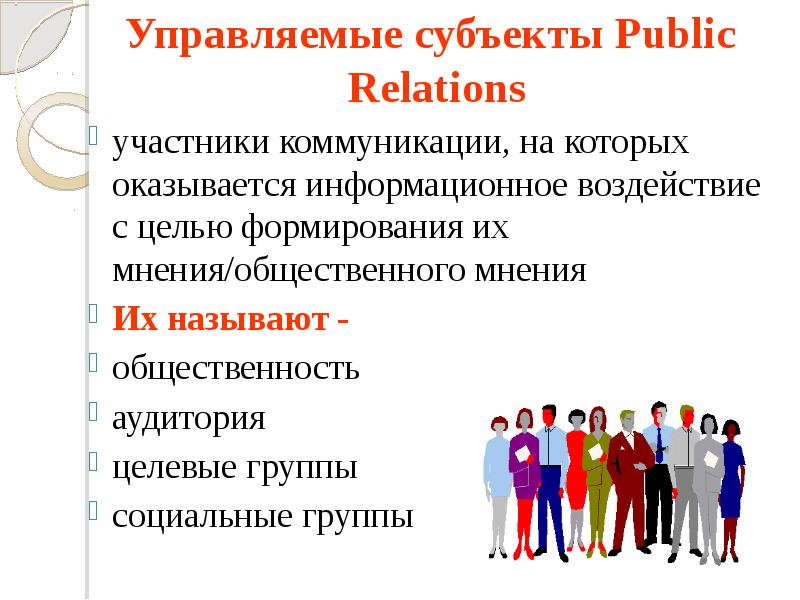 Управляемые субъекты Public Relations

участники коммуникации, на которых оказывается информационное воздействие с целью формирования их мнения/общественного мнения

Их называют -

общественность

аудитория

целевые группы

социальные группы